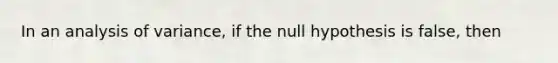 In an analysis of variance, if the null hypothesis is false, then